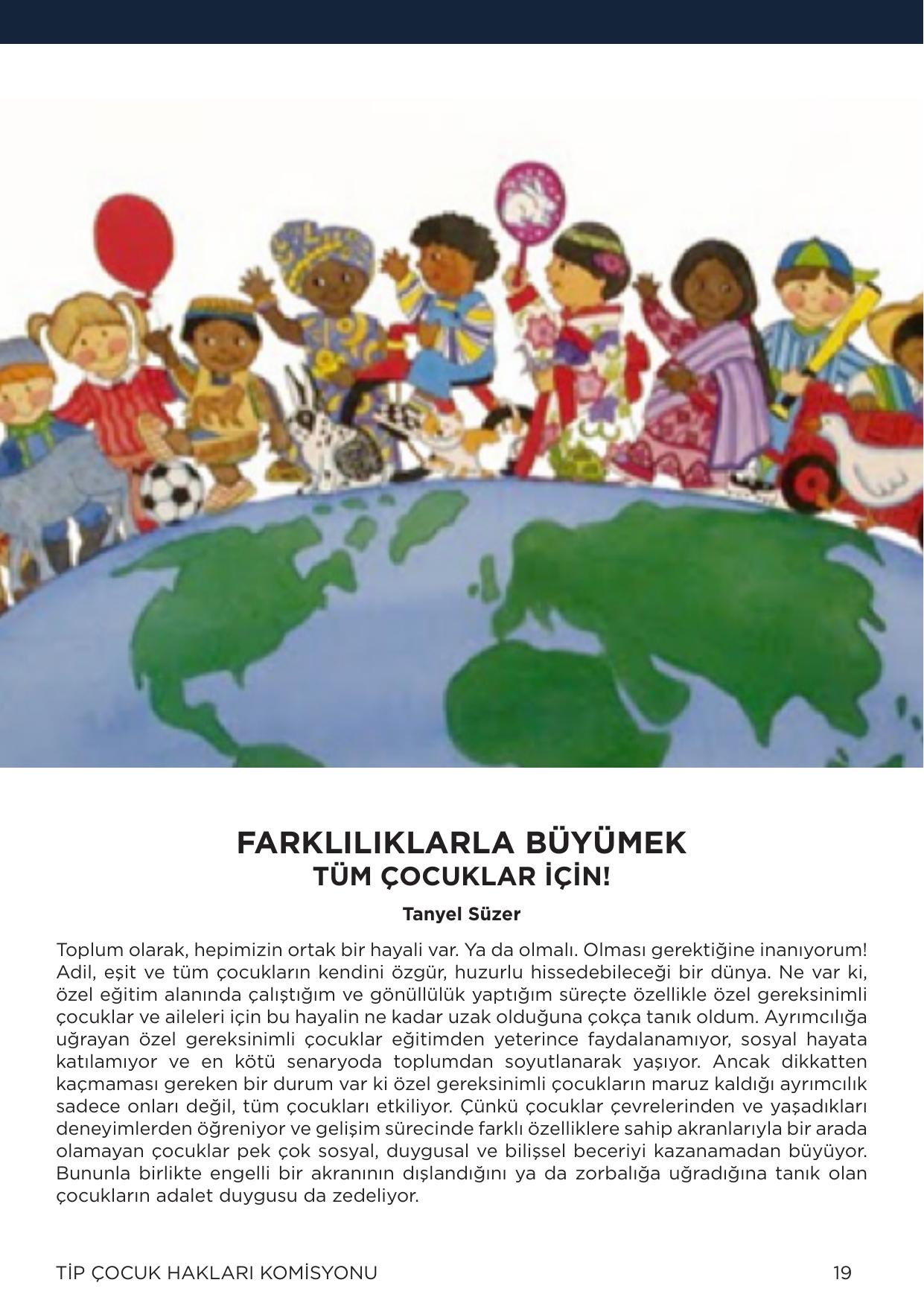 FARKLILIKLARLA BÜYÜMEK
TÜM ÇOCUKLAR İÇİN!

Tanyel Süzer

Toplum olarak, hepimizin ortak bir hayali var. Ya da olmalı. Olması gerektiğine inanıyorum! Adil, eşit ve tüm çocukların kendini özgür, huzurlu hissedebileceği bir dünya. Ne var ki, özel eğitim alanında çalıştığım ve gönüllülük yaptığım süreçte özellikle özel gereksinimli çocuklar ve aileleri için bu hayalin ne kadar uzak olduğuna çokça tanık oldum. Ayrımcılığa uğrayan özel gereksinimli çocuklar eğitimden yeterince faydalanamıyor, sosyal hayata katılamıyor ve en kötü senaryoda toplumdan soyutlanarak yaşıyor. Ancak dikkatten kaçmaması gereken bir durum var ki özel gereksinimli çocukların maruz kaldığı ayrımcılık sadece onları değil, tüm çocukları etkiliyor. Çünkü çocuklar çevrelerinden ve yaşadıkları deneyimlerden öğreniyor ve gelişim sürecinde farklı özelliklere sahip akranlarıyla bir arada olamayan çocuklar pek çok sosyal, duygusal ve bilişsel beceriyi kazanamadan büyüyor. Bununla birlikte engelli bir akranının dışlandığını ya da zorbalığa uğradığına tanık olan çocukların adalet duygusu da zedeliyor.

TİP ÇOCUK HAKLARI KOMİSYONU 19